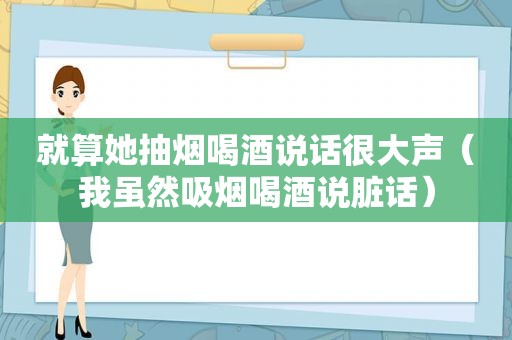 就算她抽烟喝酒说话很大声（我虽然吸烟喝酒说脏话）